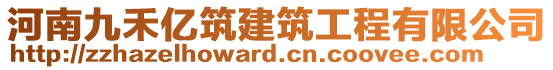 河南九禾亿筑建筑工程有限公司
http://zzhazelhoward.cn.coovee.com